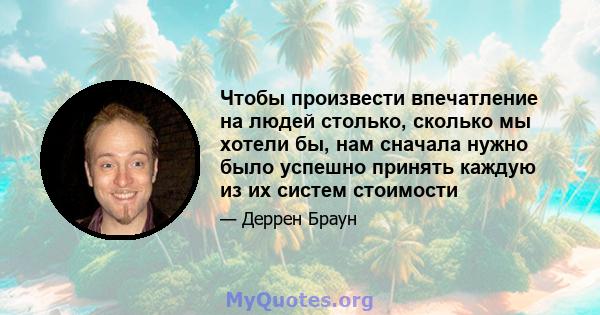 Чтобы произвести впечатление на людей столько, сколько мы хотели бы, нам сначала нужно было успешно принять каждую из их систем стоимости

— Деррен Браун

MyQuotes.org